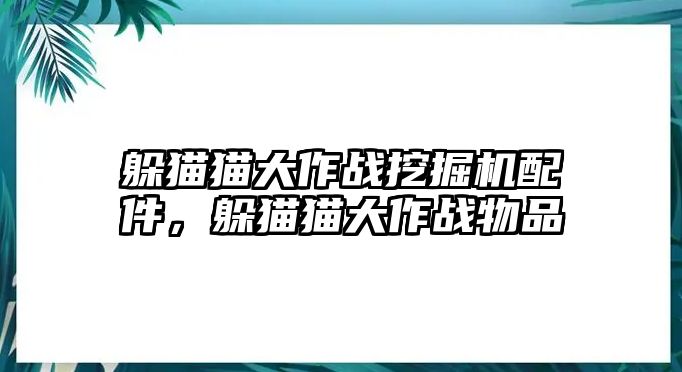 躲猫猫大作战挖掘机配件，躲猫猫大作战物品